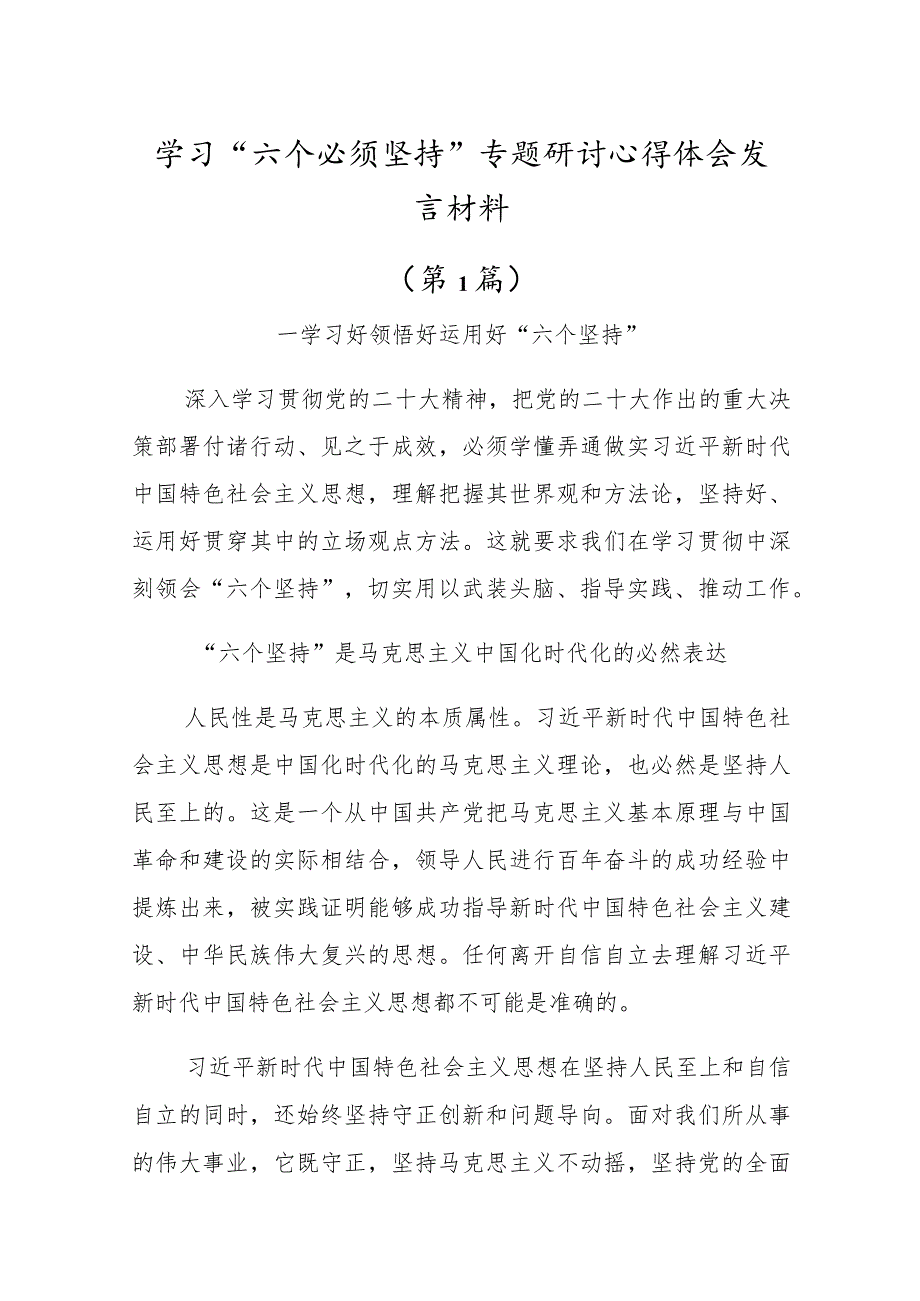 学习“六个必须坚持”专题研讨心得体会发言材料

（第1篇）

一学习好领悟好运用好“六个坚持”

深入学习贯彻党的二十大精神，把党的二十大作出的重大决策部署付诸行动、见之于成效，必须学懂弄通做实习近平新时代中国特色社会主义思想，理解把握其世界观和方法论，坚持好、运用好贯穿其中的立场观点方法。这就要求我们在学习贯彻中深刻领会“六个坚持”，切实用以武装头脑、指导实践、推动工作。

“六个坚持”是马克思主义中国化时代化的必然表达

人民性是马克思主义的本质属性。习近平新时代中国特色社会主义思想是中国化时代化的马克思主义理论，也必然是坚持人民至上的。这是一个从中国共产党把马克思主义基本原理与中国革命和建设的实际相结合，领导人民进行百年奋斗的成功经验中提炼出来，被实践证明能够成功指导新时代中国特色社会主义建设、中华民族伟大复兴的思想。任何离开自信自立去理解习近平新时代中国特色社会主义思想都不可能是准确的。

习近平新时代中国特色社会主义思想在坚持人民至上和自信自立的同时，还始终坚持守正创新和问题导向。面对我们所从事的伟大事业，它既守正，坚持马克思主义不动摇，坚持党的全面